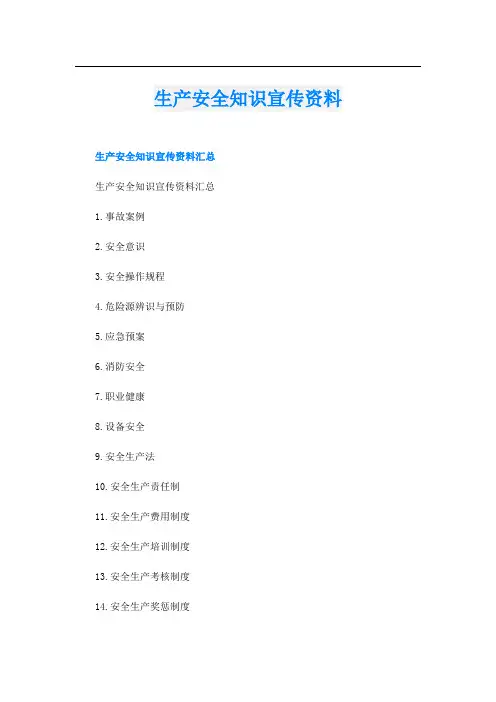 生产安全知识宣传资料

生产安全知识宣传资料汇总

生产安全知识宣传资料汇总

1. 事故案例

2. 安全意识

3. 安全操作规程

4. 危险源辨识与预防

5. 应急预案

6. 消防安全

7. 职业健康

8. 设备安全

9. 安全生产法

10. 安全生产责任制

11. 安全生产费用制度

12. 安全生产培训制度

13. 安全生产考核制度

14. 安全生产奖惩制度